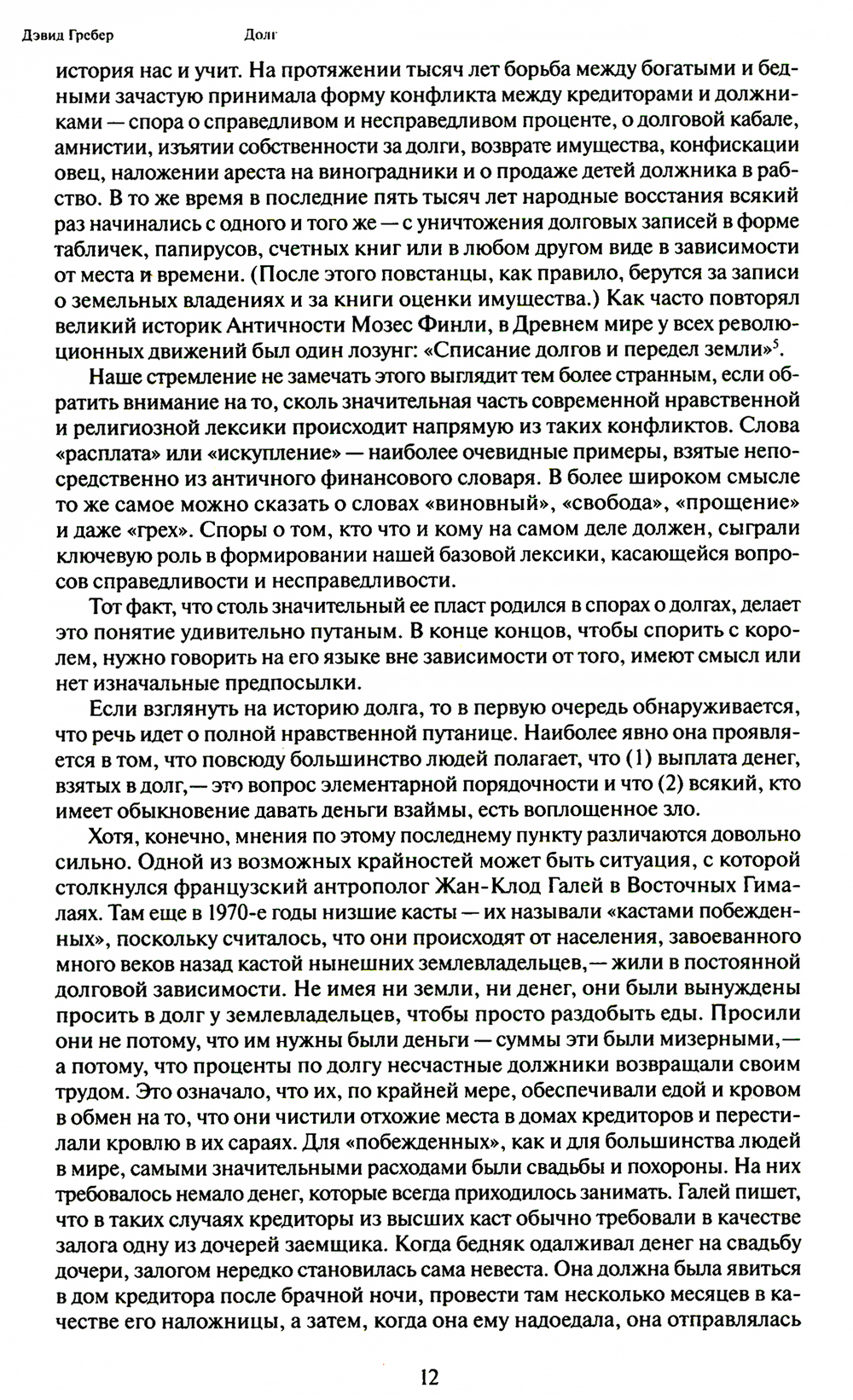 Дэвид Гребер Долг

история нас и учит. На протяжении тысяч лет борьба между богатыми и бедными зачастую принимала форму конфликта между кредиторами и должниками — спора о справедливом и несправедливом проценте, о долговой кабале, амнистии, изъятии собственности за долги, возврате имущества, конфискации овец, наложении ареста на виноградники и о продаже детей должника в рабство. В то же время в последние пять тысяч лет народные восстания всякий раз начинались с одного и того же — с уничтожения долговых записей в форме табличек, папирусов, счетных книг или в любом другом виде в зависимости от места и времени. (После этого повстанцы, как правило, берутся за записи о земельных владениях и за книги оценки имущества.) Как часто повторял великий историк Античности Мозес Финли, в Древнем мире у всех революционных движений был один лозунг: «Списание долгов и передел земли»$^5$.

Наше стремление не замечать этого выглядит тем более странным, если обратить внимание на то, сколь значительная часть современной нравственной и религиозной лексики происходит напрямую из таких конфликтов. Слова «расплата» или «искупление» — наиболее очевидные примеры, взятые непосредственно из античного финансового словаря. В более широком смысле то же самое можно сказать о словах «виновный», «свобода», «прощение» и даже «грех». Споры о том, кто что и кому на самом деле должен, сыграли ключевую роль в формировании нашей базовой лексики, касающейся вопросов справедливости и несправедливости.

Тот факт, что столь значительный ее пласт родился в спорах о долгах, делает это понятие удивительно путаным. В конце концов, чтобы спорить с королем, нужно говорить на его языке вне зависимости от того, имеют смысл или нет изначальные предпосылки.

Если взглянуть на историю долга, то в первую очередь обнаруживается, что речь идет о полной нравственной путанице. Наиболее явно она проявляется в том, что повсюду большинство людей полагает, что (1) выплата денег, взятых в долг,— это вопрос элементарной порядочности и что (2) всякий, кто имеет обыкновение давать деньги взаймы, есть воплощенное зло.

Хотя, конечно, мнения по этому последнему пункту различаются довольно сильно. Одной из возможных крайностей может быть ситуация, с которой столкнулся французский антрополог Жан-Клод Галей в Восточных Гималаях. Там еще в 1970-е годы низшие касты — их называли «кастами побежденных», поскольку считалось, что они происходят от населения, завоеванного много веков назад кастой нынешних землевладельцев,— жили в постоянной долговой зависимости. Не имея ни земли, ни денег, они были вынуждены просить в долг у землевладельцев, чтобы просто раздобыть еды. Просили они не потому, что им нужны были деньги — суммы эти были мизерными,— а потому, что проценты по долгу несчастные должники возвращали своим трудом. Это означало, что их, по крайней мере, обеспечивали едой и кровом в обмен на то, что они чистили отхожие места в домах кредиторов и перестилали кровлю в их сараях. Для «побежденных», как и для большинства людей в мире, самыми значительными расходами были свадьбы и похороны. На них требовалось немало денег, которые всегда приходилось занимать. Галей пишет, что в таких случаях кредиторы из высших каст обычно требовали в качестве залога одну из дочерей заемщика. Когда бедняк одалживал денег на свадьбу дочери, залогом нередко становилась сама невеста. Она должна была явиться в дом кредитора после брачной ночи, провести там несколько месяцев в качестве его наложницы, а затем, когда она ему надоедала, она отправлялась

12